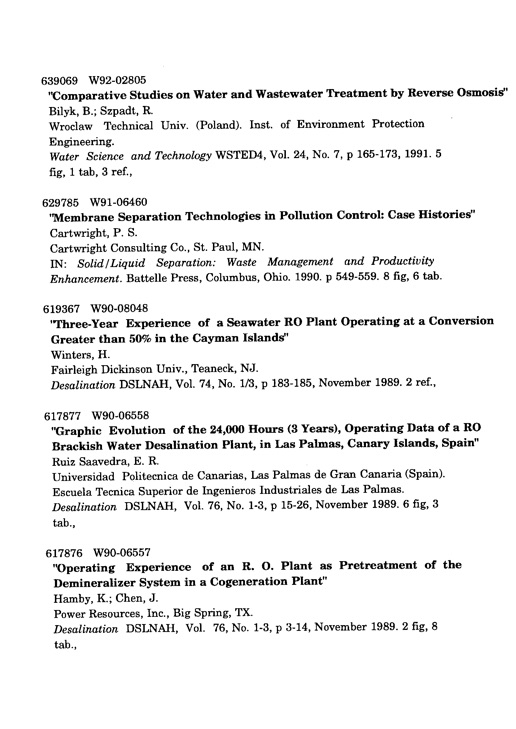 639069 W92-02805
"Comparative Studies on Water and Wastewater Treatment by Reverse Osmosis"
Bilyk, B.; Szpadt, R.
Wroclaw Technical Univ. (Poland). Inst. of Environment Protection Engineering.
Water Science and Technology WSTED4, Vol. 24, No. 7, p 165-173, 1991. 5 fig, 1 tab, 3 ref.,

629785 W91-06460
"Membrane Separation Technologies in Pollution Control: Case Histories"
Cartwright, P. S.
Cartwright Consulting Co., St. Paul, MN.
IN: Solid/Liquid Separation: Waste Management and Productivity Enhancement. Battelle Press, Columbus, Ohio. 1990. p 549-559. 8 fig, 6 tab.

619367 W90-08048
"Three-Year Experience of a Seawater RO Plant Operating at a Conversion Greater than 50% in the Cayman Islands"
Winters, H.
Fairleigh Dickinson Univ., Teaneck, NJ.
Desalination DSLNAH, Vol. 74, No. 1/3, p 183-185, November 1989. 2 ref.,

617877 W90-06558
"Graphic Evolution of the 24,000 Hours (3 Years), Operating Data of a RO Brackish Water Desalination Plant, in Las Palmas, Canary Islands, Spain"
Ruiz Saavedra, E. R.
Universidad Politecnica de Canarias, Las Palmas de Gran Canaria (Spain). Escuela Tecnica Superior de Ingenieros Industriales de Las Palmas.
Desalination DSLNAH, Vol. 76, No. 1-3, p 15-26, November 1989. 6 fig, 3 tab.,

617876 W90-06557
"Operating Experience of an R. O. Plant as Pretreatment of the Demineralizer System in a Cogeneration Plant"
Hamby, K.; Chen, J.
Power Resources, Inc., Big Spring, TX.
Desalination DSLNAH, Vol. 76, No. 1-3, p 3-14, November 1989. 2 fig, 8 tab.,